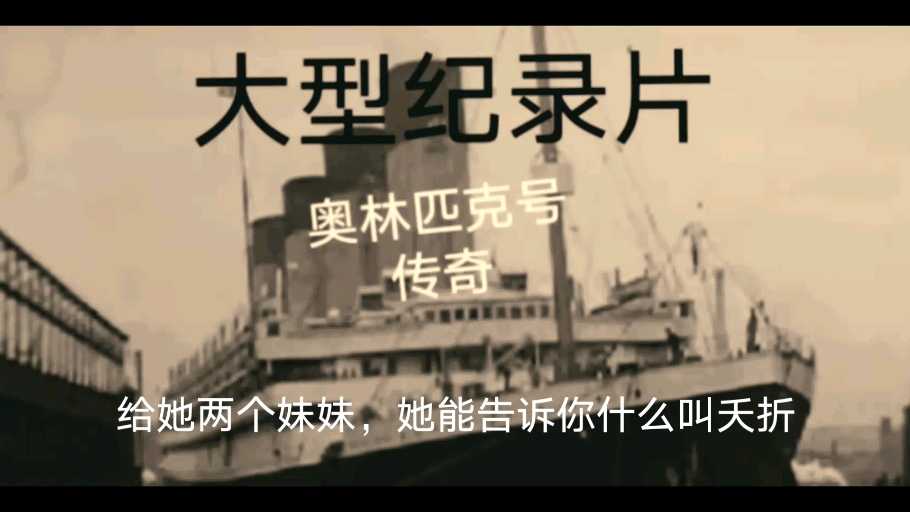 大型纪录片

奥林匹克号
传奇

给她两个妹妹，她能告诉你什么叫夭折